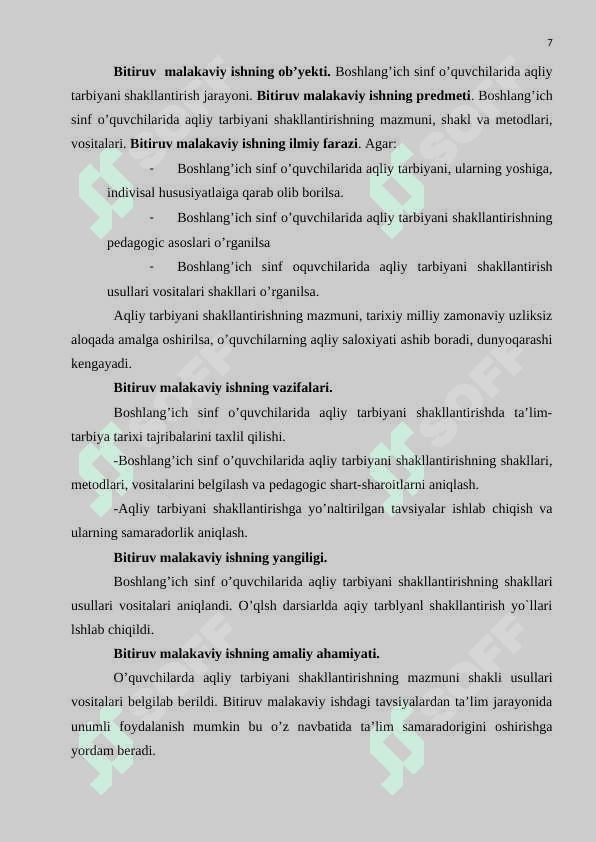 7

**Bitiruv malakaviy ishning ob'yekti.** Boshlang'ich sinf o'quvchilarida aqliy tarbiyani shakllantirish jarayoni. **Bitiruv malakaviy ishning predmeti**. Boshlang'ich sinf o'quvchilarida aqliy tarbiyani shakllantirishning mazmuni, shakl va metodlari, vositalari. **Bitiruv malakaviy ishning ilmiy farazi**. Agar:

- Boshlang'ich sinf o'quvchilarida aqliy tarbiyani, ularning yoshiga, indivisal hususiyatlaiga qarab olib borilsa.

- Boshlang'ich sinf o'quvchilarida aqliy tarbiyani shakllantirishning pedagogic asoslari o'rganilsa

- Boshlang'ich sinf oquvchilarida aqliy tarbiyani shakllantirish usullari vositalari shakllari o'rganilsa.

Aqliy tarbiyani shakllantirishning mazmuni, tarixiy milliy zamonaviy uzliksiz aloqada amalga oshirilsa, o'quvchilarning aqliy saloxiyati ashib boradi, dunyoqarashi kengayadi.

**Bitiruv malakaviy ishning vazifalari.**

Boshlang'ich sinf o'quvchilarida aqliy tarbiyani shakllantirishda ta'lim-tarbiya tarixi tajribalarini taxlil qilishi.

-Boshlang'ich sinf o'quvchilarida aqliy tarbiyani shakllantirishning shakllari, metodlari, vositalarini belgilash va pedagogic shart-sharoitlarni aniqlash.

-Aqliy tarbiyani shakllantirishga yo'naltirilgan tavsiyalar ishlab chiqish va ularning samaradorlik aniqlash.

**Bitiruv malakaviy ishning yangiligi.**

Boshlang'ich sinf o'quvchilarida aqliy tarbiyani shakllantirishning shakllari usullari vositalari aniqlandi. O'qlsh darsiarlda aqiy tarblyanl shakllantirish yo`llari lshlab chiqildi.

**Bitiruv malakaviy ishning amaliy ahamiyati.**

O'quvchilarda aqliy tarbiyani shakllantirishning mazmuni shakli usullari vositalari belgilab berildi. Bitiruv malakaviy ishdagi tavsiyalardan ta'lim jarayonida unumli foydalanish mumkin bu o'z navbatida ta'lim samaradorigini oshirishga yordam beradi.